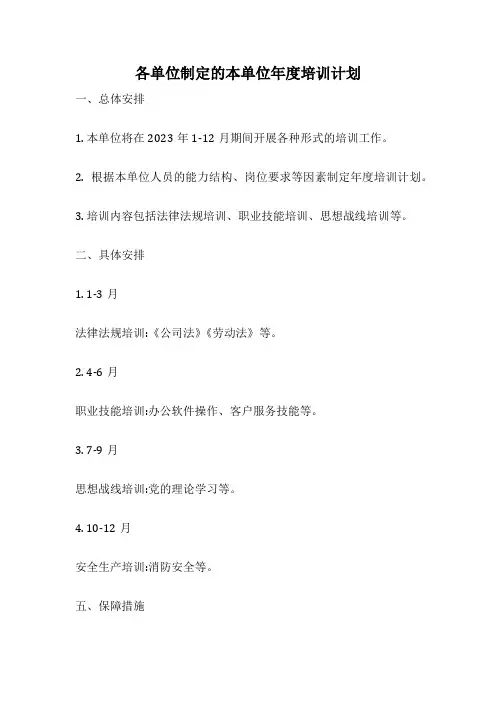 各单位制定的本单位年度培训计划

一、总体安排

1. 本单位将在 2023 年 1-12 月期间开展各种形式的培训工作。

2. 根据本单位人员的能力结构、岗位要求等因素制定年度培训计划。

3. 培训内容包括法律法规培训、职业技能培训、思想战线培训等。

二、具体安排

1. 1-3 月

法律法规培训:《公司法》《劳动法》等。

2. 4-6 月

职业技能培训:办公软件操作、客户服务技能等。

3. 7-9 月

思想战线培训:党的理论学习等。

4. 10-12 月

安全生产培训:消防安全等。

五、保障措施